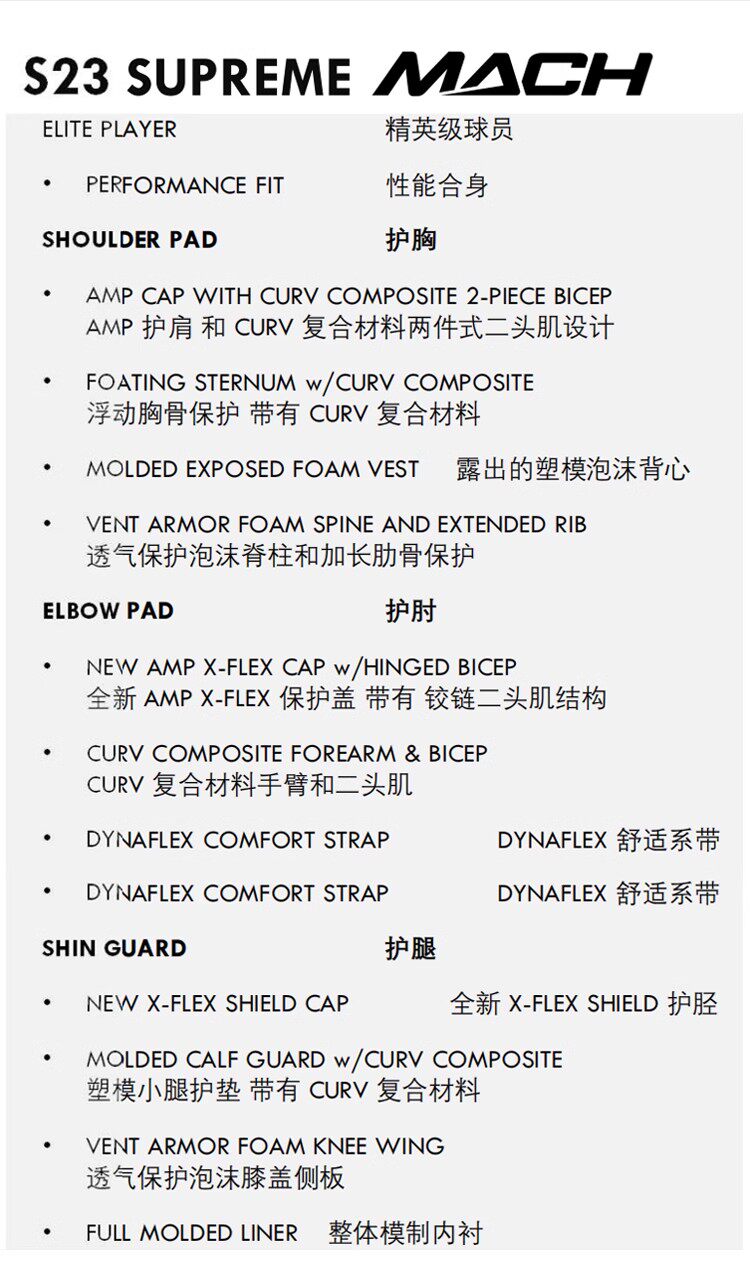 S23 SUPREME MACH

ELITE PLAYER 精英级球员

• PERFORMANCE FIT 性能合身

SHOULDER PAD 护胸

• AMP CAP WITH CURV COMPOSITE 2-PIECE BICEP
AMP 护肩 和 CURV 复合材料两件式二头肌设计

• FOATING STERNUM w/CURV COMPOSITE
浮动胸骨保护 带有 CURV 复合材料

• MOLDED EXPOSED FOAM VEST 露出的塑模泡沫背心

• VENT ARMOR FOAM SPINE AND EXTENDED RIB
透气保护泡沫脊柱和加长肋骨保护

ELBOW PAD 护肘

• NEW AMP X-FLEX CAP w/HINGED BICEP
全新 AMP X-FLEX 保护盖 带有 铰链二头肌结构

• CURV COMPOSITE FOREARM & BICEP
CURV 复合材料手臂和二头肌

• DYNAFLEX COMFORT STRAP DYNAFLEX 舒适系带

• DYNAFLEX COMFORT STRAP DYNAFLEX 舒适系带

SHIN GUARD 护腿

• NEW X-FLEX SHIELD CAP 全新 X-FLEX SHIELD 护胫

• MOLDED CALF GUARD w/CURV COMPOSITE
塑模小腿护垫 带有 CURV 复合材料

• VENT ARMOR FOAM KNEE WING
透气保护泡沫膝盖侧板

• FULL MOLDED LINER 整体模制内衬